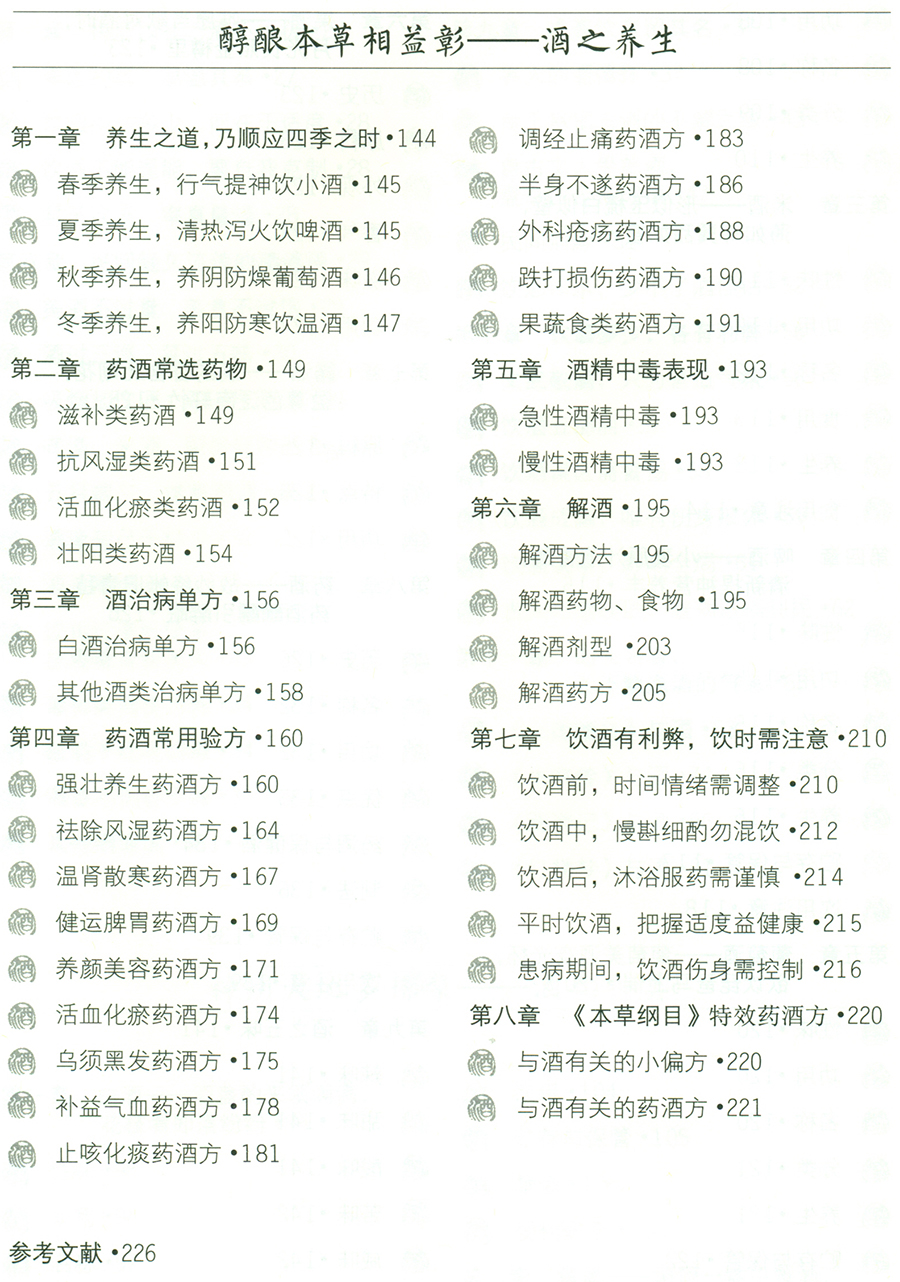 醇酿本草相益彰——酒之养生

第一章 养生之道，乃顺应四季之时 •144

春季养生，行气提神饮小酒 •145

夏季养生，清热泻火饮啤酒 •145

秋季养生，养阴防燥葡萄酒 •146

冬季养生，养阳防寒饮温酒 •147

第二章 药酒常选药物 •149

滋补类药酒 •149

抗风湿类药酒 •151

活血化瘀类药酒 •152

壮阳类药酒 •154

第三章 酒治病单方 •156

白酒治病单方 •156

其他酒类治病单方 •158

第四章 药酒常用验方 •160

强壮养生药酒方 •160

祛除风湿药酒方 •164

温肾散寒药酒方 •167

健运脾胃药酒方 •169

养颜美容药酒方 •171

活血化瘀药酒方 •174

乌须黑发药酒方 •175

补益气血药酒方 •178

止咳化痰药酒方 •181

调经止痛药酒方 •183

半身不遂药酒方 •186

外科疮疡药酒方 •188

跌打损伤药酒方 •190

果蔬食类药酒方 •191

第五章 酒精中毒表现 •193

急性酒精中毒 •193

慢性酒精中毒 •193

第六章 解酒 •195

解酒方法 •195

解酒药物、食物 •195

解酒剂型 •203

解酒药方 •205

第七章 饮酒有利弊，饮时需注意 •210

饮酒前，时间情绪需调整 •210

饮酒中，慢斟细酌勿混饮 •212

饮酒后，沐浴服药需谨慎 •214

平时饮酒，把握适度益健康 •215

患病期间，饮酒伤身需控制 •216

第八章 《本草纲目》特效药酒方 •220

与酒有关的小偏方 •220

与酒有关的药酒方 •221

参考文献 •226